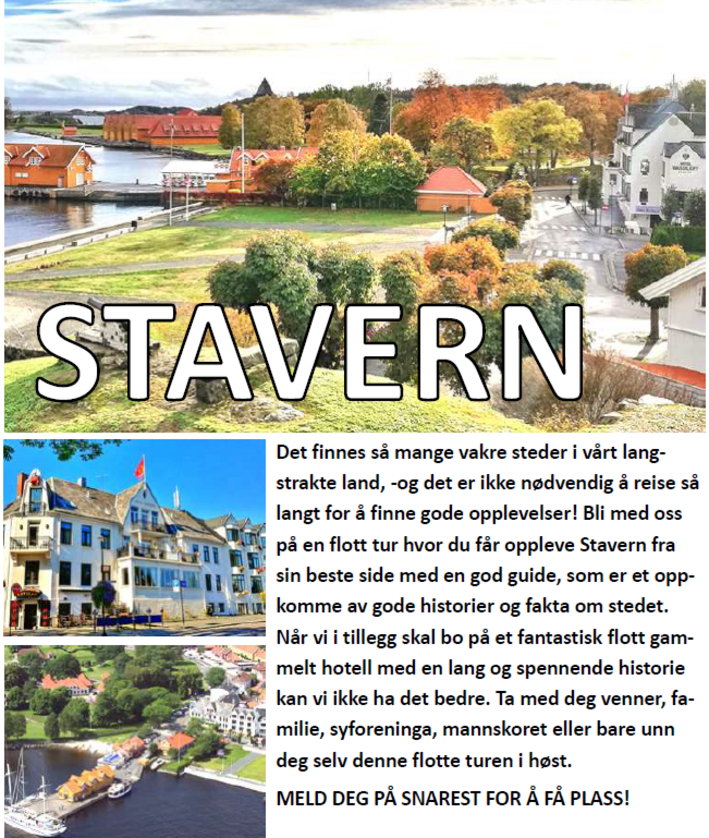 STAVERN

Det finnes så mange vakre steder i vårt langstrakte land, -og det er ikke nødvendig å reise så langt for å finne gode opplevelser! Bli med oss på en flott tur hvor du får oppleve Stavern fra sin beste side med en god guide, som er et oppkomme av gode historier og fakta om stedet. Når vi i tillegg skal bo på et fantastisk flott gammelt hotell med en lang og spennende historie kan vi ikke ha det bedre. Ta med deg venner, familie, syforeninga, mannskoret eller bare unn deg selv denne flotte turen i høst.

MELD DEG PÅ SNAREST FOR Å FÅ PLASS!